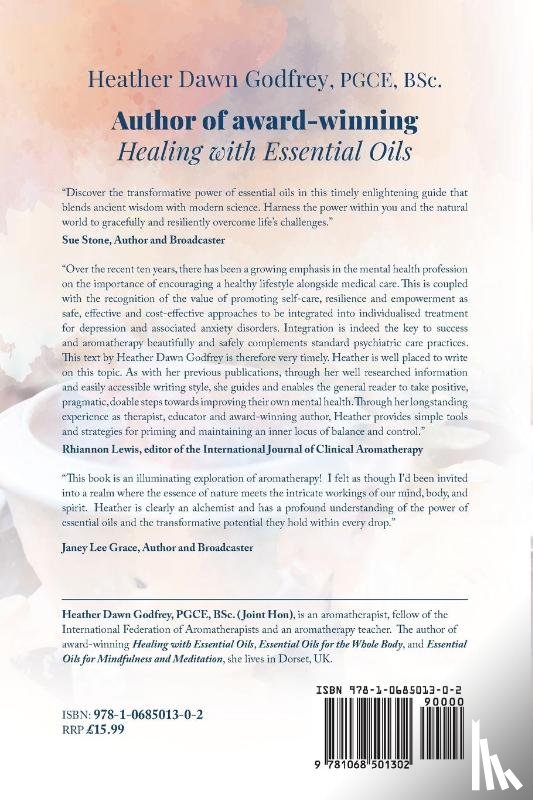 Heather Dawn Godfrey, PGCE, BSc.

Author of award-winning
Healing with Essential Oils

"Discover the transformative power of essential oils in this timely enlightening guide that blends ancient wisdom with modern science. Harness the power within you and the natural world to gracefully and resiliently overcome life's challenges."
Sue Stone, Author and Broadcaster

"Over the recent ten years, there has been a growing emphasis in the mental health profession on the importance of encouraging a healthy lifestyle alongside medical care. This is coupled with the recognition of the value of promoting self-care, resilience and empowerment as safe, effective and cost-effective approaches to be integrated into individualised treatment for depression and associated anxiety disorders. Integration is indeed the key to success and aromatherapy beautifully and safely complements standard psychiatric care practices. This text by Heather Dawn Godfrey is therefore very timely. Heather is well placed to write on this topic. As with her previous publications, through her well researched information and easily accessible writing style, she guides and enables the general reader to take positive, pragmatic, doable steps towards improving their own mental health. Through her longstanding experience as therapist, educator and award-winning author, Heather provides simple tools and strategies for priming and maintaining an inner locus of balance and control."
Rhiannon Lewis, editor of the International Journal of Clinical Aromatherapy

"This book is an illuminating exploration of aromatherapy! I felt as though I'd been invited into a realm where the essence of nature meets the intricate workings of our mind, body, and spirit. Heather is clearly an alchemist and has a profound understanding of the power of essential oils and the transformative potential they hold within every drop."

Janey Lee Grace, Author and Broadcaster

Heather Dawn Godfrey, PGCE, BSc. (Joint Hon), is an aromatherapist, fellow of the International Federation of Aromatherapists and an aromatherapy teacher. The author of award-winning Healing with Essential Oils, Essential Oils for the Whole Body, and Essential Oils for Mindfulness and Meditation, she lives in Dorset, UK.

ISBN: 978-1-0685013-0-2
RRP £15.99

ISBN 978-1-0685013-0-2
90000
9 781068 501302